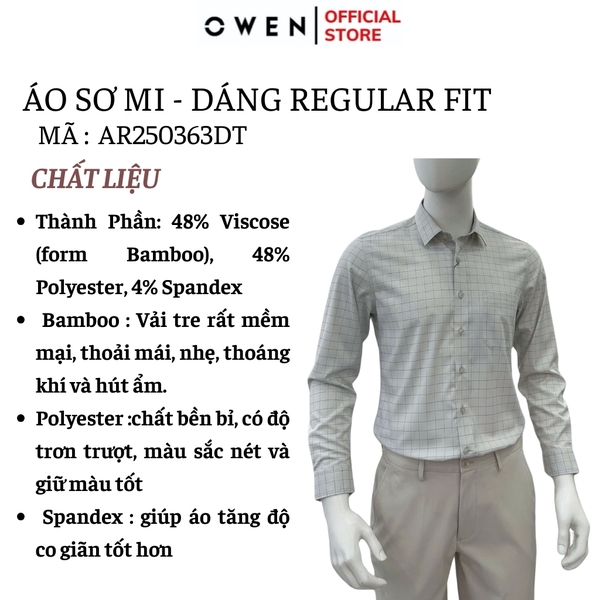 OWEN | OFFICIAL STORE

ÁO SƠ MI - DÁNG REGULAR FIT
MÃ : AR250363DT

CHẤT LIỆU

• Thành Phần: 48% Viscose (form Bamboo), 48% Polyester, 4% Spandex
• Bamboo : Vải tre rất mềm mại, thoải mái, nhẹ, thoáng khí và hút ẩm.
• Polyester :chất bền bỉ, có độ trơn trượt, màu sắc nét và giữ màu tốt
• Spandex : giúp áo tăng độ co giãn tốt hơn